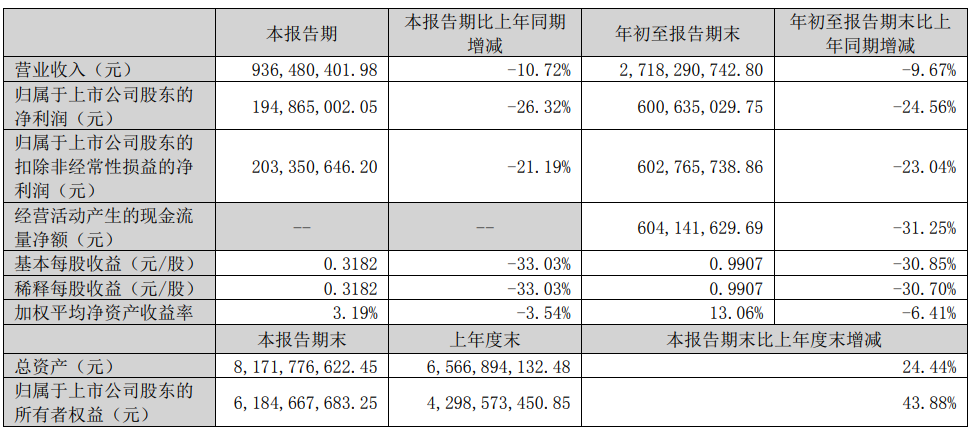 | | 本报告期 | 本报告期比上年同期增减 | 年初至报告期末 | 年初至报告期末比上年同期增减 |
|---|---|---|---|---|
| 营业收入（元） | 936,480,401.98 | -10.72% | 2,718,290,742.80 | -9.67% |
| 归属于上市公司股东的净利润（元） | 194,865,002.05 | -26.32% | 600,635,029.75 | -24.56% |
| 归属于上市公司股东的扣除非经常性损益的净利润（元） | 203,350,646.20 | -21.19% | 602,765,738.86 | -23.04% |
| 经营活动产生的现金流量净额（元） | -- | -- | 604,141,629.69 | -31.25% |
| 基本每股收益（元/股） | 0.3182 | -33.03% | 0.9907 | -30.85% |
| 稀释每股收益（元/股） | 0.3182 | -33.03% | 0.9907 | -30.70% |
| 加权平均净资产收益率 | 3.19% | -3.54% | 13.06% | -6.41% |
| | 本报告期末 | 上年度末 | 本报告期末比上年度末增减 | |
| 总资产（元） | 8,171,776,622.45 | 6,566,894,132.48 | 24.44% | |
| 归属于上市公司股东的所有者权益（元） | 6,184,667,683.25 | 4,298,573,450.85 | 43.88% | |